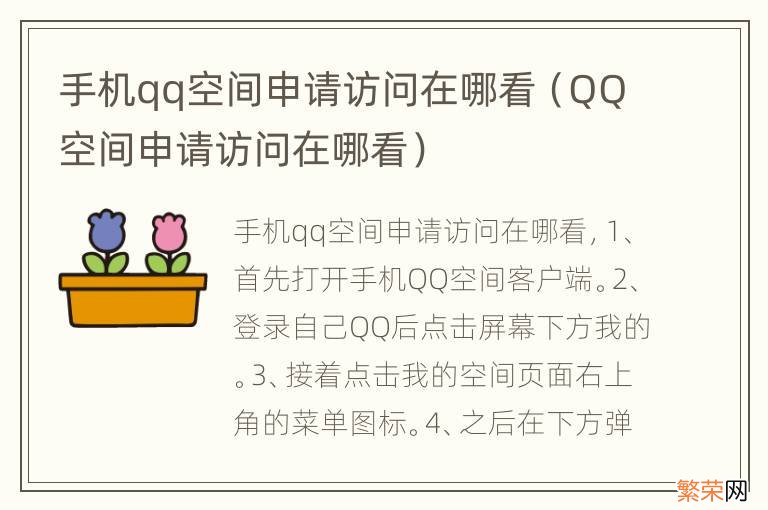 手机qq空间申请访问在哪看（QQ空间申请访问在哪看）

手机qq空间申请访问在哪看，1、首先打开手机QQ空间客户端。2、登录自己QQ后点击屏幕下方我的。3、接着点击我的空间页面右上角的菜单图标。4、之后在下方弹

繁荣网